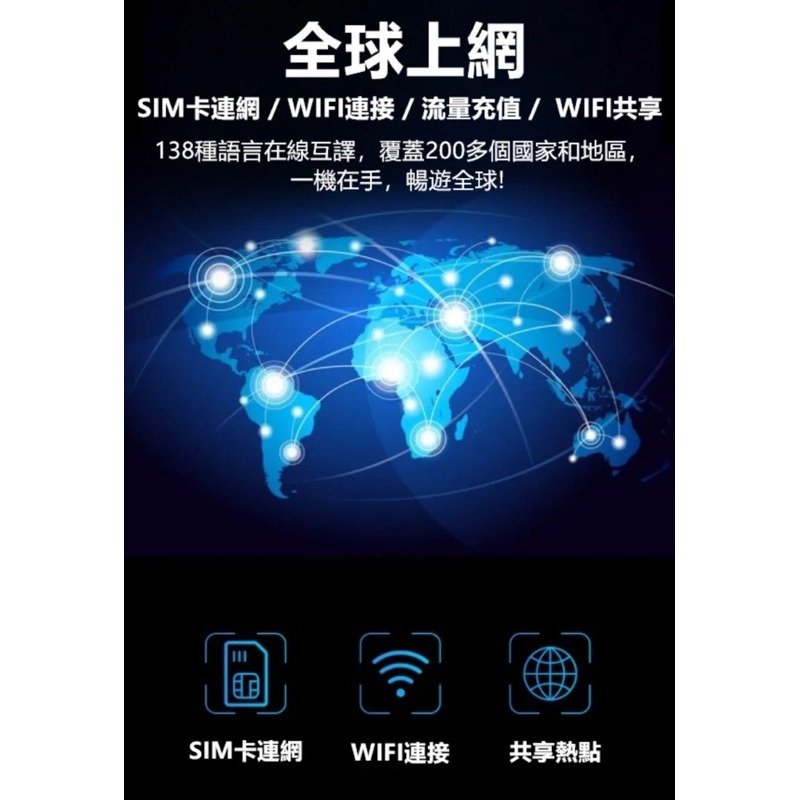 全球上網

SIM卡連網 / WIFI連接 / 流量充值 / WIFI共享

138種語言在線互譯，覆蓋200多個國家和地區，一機在手，暢遊全球!

SIM卡連網 WIFI連接 共享熱點